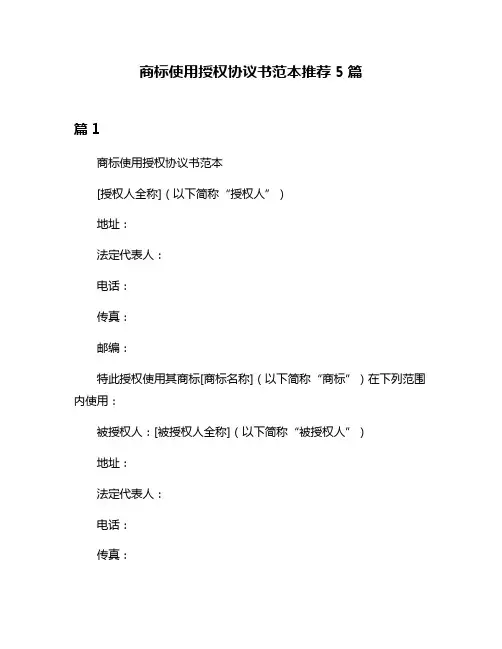 商标使用授权协议书范本推荐 5 篇

篇 1

商标使用授权协议书范本

[授权人全称]（以下简称“授权人”）

地址：

法定代表人：

电话：

传真：

邮编：

特此授权使用其商标[商标名称]（以下简称“商标”）在下列范围内使用：

被授权人：[被授权人全称]（以下简称“被授权人”）

地址：

法定代表人：

电话：

传真：